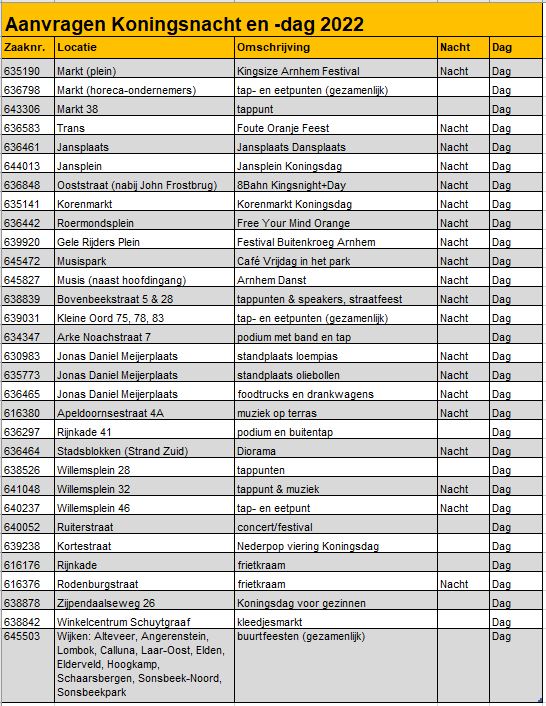 Aanvragen Koningsnacht en -dag 2022

| Zaaknr. | Locatie | Omschrijving | Nacht | Dag |
|---|---|---|---|---|
| 635190 | Markt (plein) | Kingsize Arnhem Festival | Nacht | Dag |
| 636798 | Markt (horeca-ondernemers) | tap- en eetpunten (gezamenlijk) | | Dag |
| 643306 | Markt 38 | tappunt | | Dag |
| 636583 | Trans | Foute Oranje Feest | Nacht | Dag |
| 636461 | Jansplaats | Jansplaats Dansplaats | Nacht | Dag |
| 644013 | Jansplein | Jansplein Koningsdag | Nacht | Dag |
| 636848 | Ooststraat (nabij John Frostbrug) | 8Bahn Kingsnight+Day | Nacht | Dag |
| 635141 | Korenmarkt | Korenmarkt Koningsdag | Nacht | Dag |
| 636442 | Roermondsplein | Free Your Mind Orange | Nacht | Dag |
| 639920 | Gele Rijders Plein | Festival Buitenkroeg Arnhem | Nacht | Dag |
| 645472 | Musispark | Café Vrijdag in het park | Nacht | Dag |
| 645827 | Musis (naast hoofdingang) | Arnhem Danst | Nacht | Dag |
| 638839 | Bovenbeekstraat 5 & 28 | tappunten & speakers, straatfeest | Nacht | Dag |
| 639031 | Kleine Oord 75, 78, 83 | tap- en eetpunten (gezamenlijk) | Nacht | Dag |
| 634347 | Arke Noachstraat 7 | podium met band en tap | | Dag |
| 630983 | Jonas Daniel Meijerplaats | standplaats loempias | Nacht | Dag |
| 635773 | Jonas Daniel Meijerplaats | standplaats oliebollen | Nacht | Dag |
| 636465 | Jonas Daniel Meijerplaats | foodtrucks en drankwagens | Nacht | Dag |
| 616380 | Apeldoornsestraat 4A | muziek op terras | Nacht | Dag |
| 636297 | Rijnkade 41 | podium en buitentap | | Dag |
| 636464 | Stadsblokken (Strand Zuid) | Diorama | Nacht | Dag |
| 638526 | Willemsplein 28 | tappunten | | Dag |
| 641048 | Willemsplein 32 | tappunt & muziek | Nacht | Dag |
| 640237 | Willemsplein 46 | tap- en eetpunt | Nacht | Dag |
| 640052 | Ruiterstraat | concert/festival | | Dag |
| 639238 | Kortestraat | Nederpop viering Koningsdag | | Dag |
| 616176 | Rijnkade | frietkraam | | Dag |
| 616376 | Rodenburgstraat | frietkraam | Nacht | Dag |
| 638878 | Zijpendaalseweg 26 | Koningsdag voor gezinnen | | Dag |
| 638842 | Winkelcentrum Schuytgraaf | kleedjesmarkt | | Dag |
| 645503 | Wijken: Alteveer, Angerenstein, Lombok, Calluna, Laar-Oost, Elden, Elderveld, Hoogkamp, Schaarsbergen, Sonsbeek-Noord, Sonsbeekpark | buurtfeesten (gezamenlijk) | | Dag |